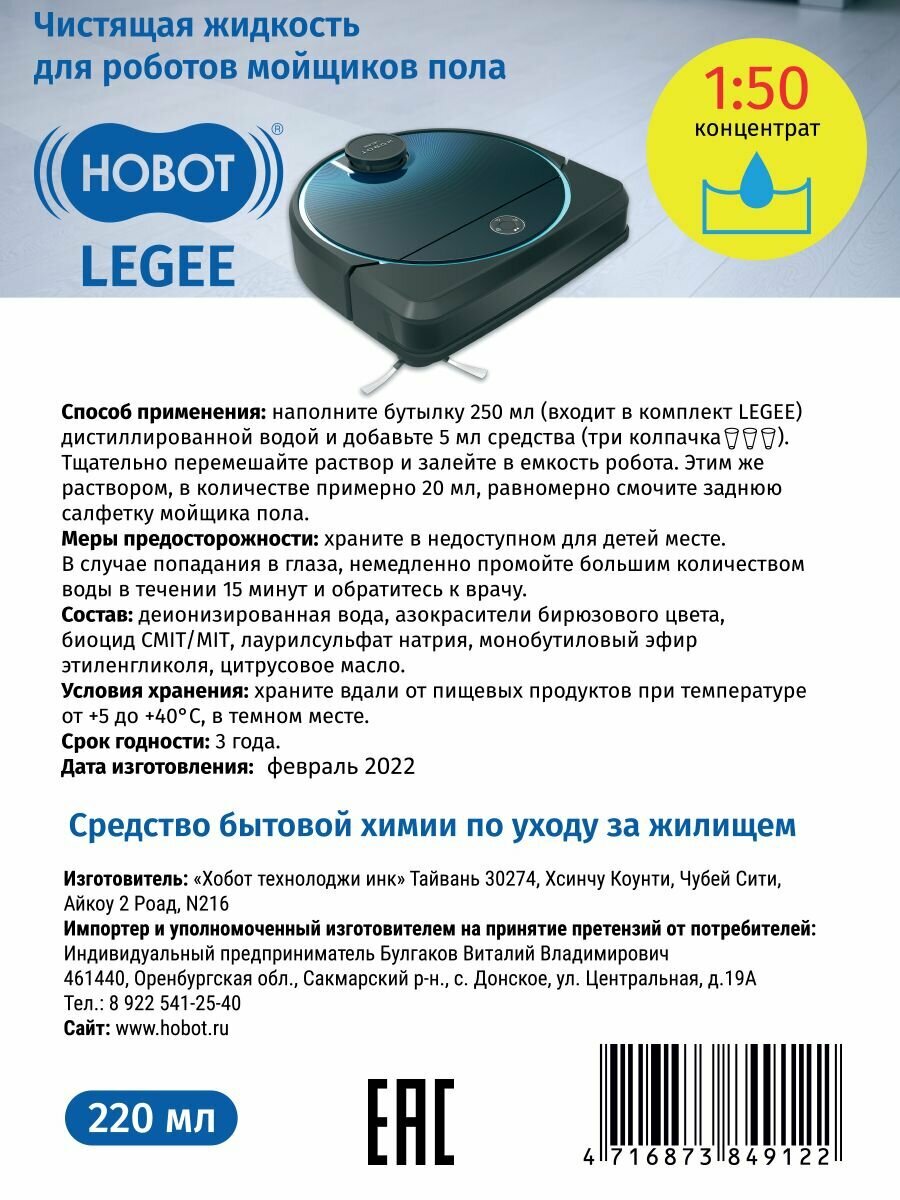 Чистящая жидкость
для роботов мойщиков пола

1:50
концентрат

HOBOT®
LEGEE

Способ применения: наполните бутылку 250 мл (входит в комплект LEGEE) дистиллированной водой и добавьте 5 мл средства (три колпачка). Тщательно перемешайте раствор и залейте в емкость робота. Этим же раствором, в количестве примерно 20 мл, равномерно смочите заднюю салфетку мойщика пола.
Меры предосторожности: храните в недоступном для детей месте. В случае попадания в глаза, немедленно промойте большим количеством воды в течении 15 минут и обратитесь к врачу.
Состав: деионизированная вода, азокрасители бирюзового цвета, биоцид CMIT/MIT, лаурилсульфат натрия, монобутиловый эфир этиленгликоля, цитрусовое масло.
Условия хранения: храните вдали от пищевых продуктов при температуре от +5 до +40°C, в темном месте.
Срок годности: 3 года.
Дата изготовления: февраль 2022

Средство бытовой химии по уходу за жилищем

Изготовитель: «Хобот технолоджи инк» Тайвань 30274, Хсинчу Коунти, Чубей Сити, Айкоу 2 Роад, N216
Импортер и уполномоченный изготовителем на принятие претензий от потребителей:
Индивидуальный предприниматель Булгаков Виталий Владимирович
461440, Оренбургская обл., Сакмарский р-н., с. Донское, ул. Центральная, д.19А
Тел.: 8 922 541-25-40
Сайт: www.hobot.ru

220 мл

EAC

4 716873 849122